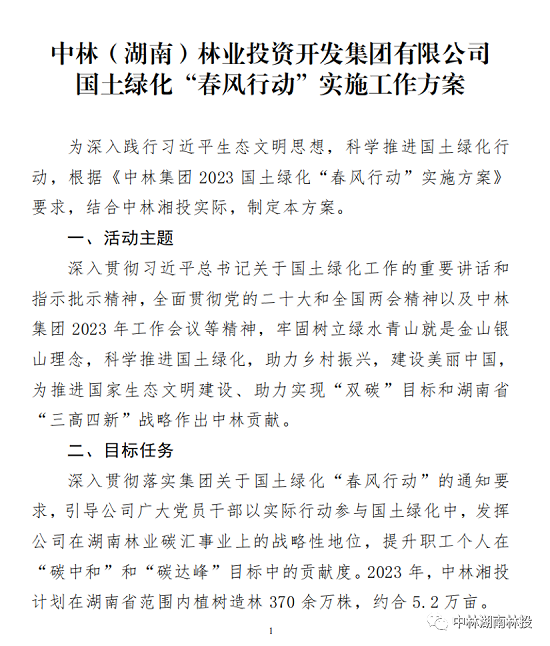 中林（湖南）林业投资开发集团有限公司
国土绿化“春风行动”实施工作方案

为深入践行习近平生态文明思想，科学推进国土绿化行动，根据《中林集团 2023 国土绿化“春风行动”实施方案》要求，结合中林湘投实际，制定本方案。

一、活动主题

深入贯彻习近平总书记关于国土绿化工作的重要讲话和指示批示精神，全面贯彻党的二十大和全国两会精神以及中林集团 2023 年工作会议等精神，牢固树立绿水青山就是金山银山理念，科学推进国土绿化，助力乡村振兴，建设美丽中国，为推进国家生态文明建设、助力实现“双碳”目标和湖南省“三高四新”战略作出中林贡献。

二、目标任务

深入贯彻落实集团关于国土绿化“春风行动”的通知要求，引导公司广大党员干部以实际行动参与国土绿化中，发挥公司在湖南林业碳汇事业上的战略性地位，提升职工个人在“碳中和”和“碳达峰”目标中的贡献度。2023 年，中林湘投计划在湖南省范围内植树造林 370 余万株，约合 5.2 万亩。

1

中林湖南林投